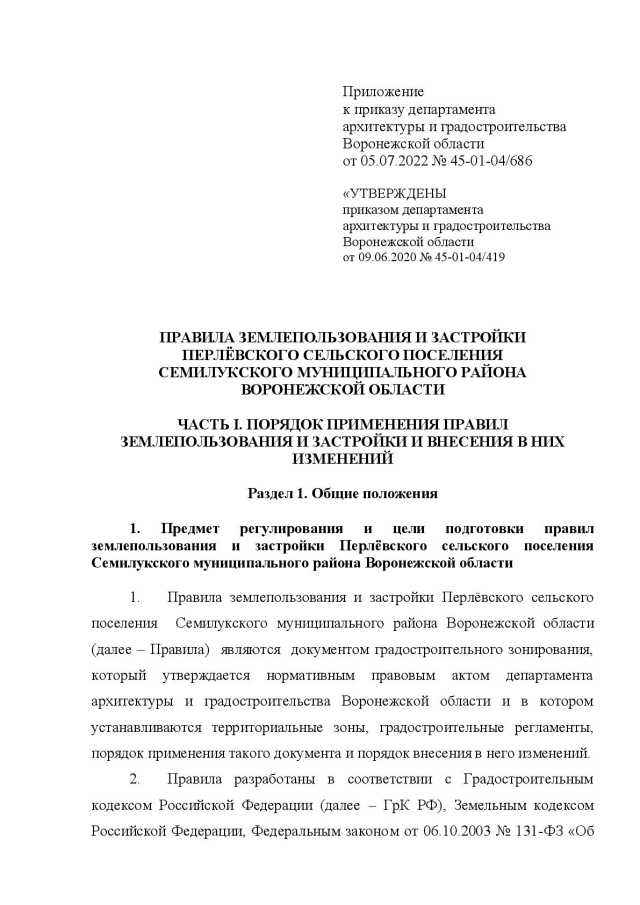 Приложение
к приказу департамента
архитектуры и градостроительства
Воронежской области
от 05.07.2022 № 45-01-04/686

«УТВЕРЖДЕНЫ
приказом департамента
архитектуры и градостроительства
Воронежской области
от 09.06.2020 № 45-01-04/419

ПРАВИЛА ЗЕМЛЕПОЛЬЗОВАНИЯ И ЗАСТРОЙКИ
ПЕРЛЁВСКОГО СЕЛЬСКОГО ПОСЕЛЕНИЯ
СЕМИЛУКСКОГО МУНИЦИПАЛЬНОГО РАЙОНА
ВОРОНЕЖСКОЙ ОБЛАСТИ

ЧАСТЬ I. ПОРЯДОК ПРИМЕНЕНИЯ ПРАВИЛ ЗЕМЛЕПОЛЬЗОВАНИЯ И ЗАСТРОЙКИ И ВНЕСЕНИЯ В НИХ ИЗМЕНЕНИЙ

Раздел 1. Общие положения

1. Предмет регулирования и цели подготовки правил землепользования и застройки Перлёвского сельского поселения Семилукского муниципального района Воронежской области

1. Правила землепользования и застройки Перлёвского сельского поселения Семилукского муниципального района Воронежской области (далее – Правила) являются документом градостроительного зонирования, который утверждается нормативным правовым актом департамента архитектуры и градостроительства Воронежской области и в котором устанавливаются территориальные зоны, градостроительные регламенты, порядок применения такого документа и порядок внесения в него изменений.

2. Правила разработаны в соответствии с Градостроительным кодексом Российской Федерации (далее – ГрК РФ), Земельным кодексом Российской Федерации, Федеральным законом от 06.10.2003 № 131-ФЗ «Об